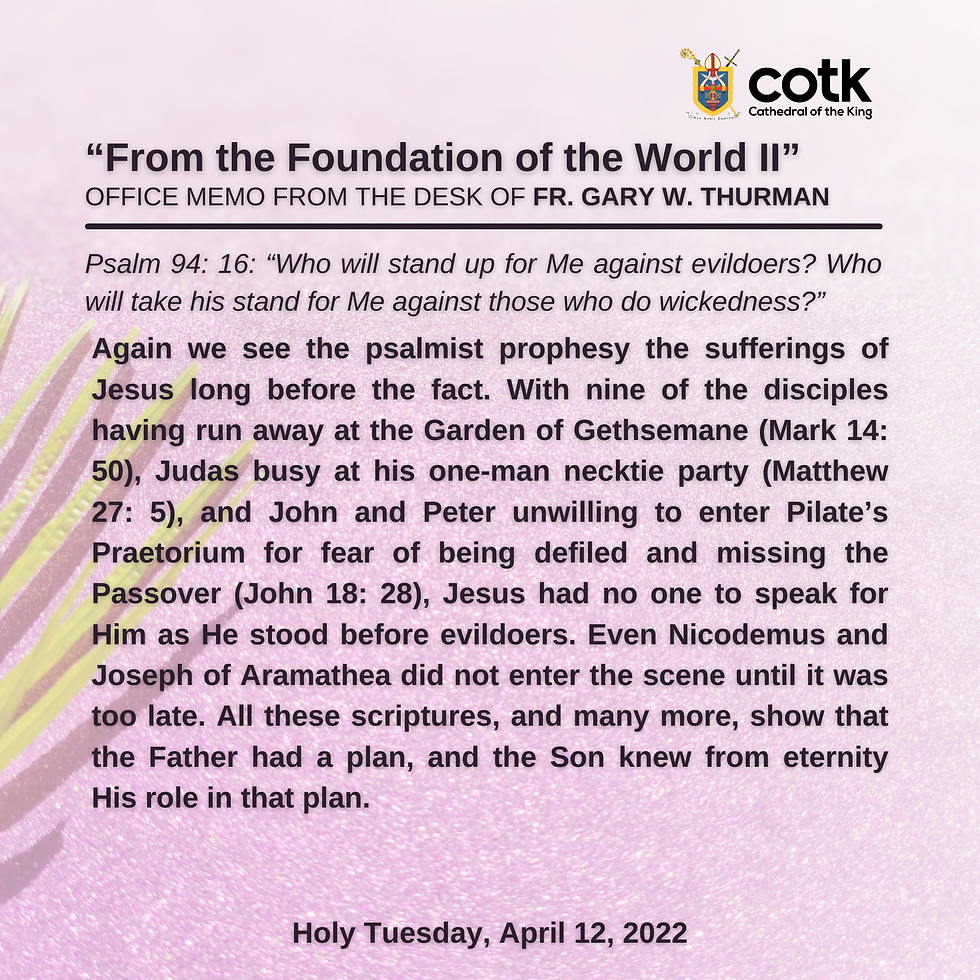 cotk
Cathedral of the King

“From the Foundation of the World II”
OFFICE MEMO FROM THE DESK OF FR. GARY W. THURMAN

Psalm 94: 16: “Who will stand up for Me against evildoers? Who will take his stand for Me against those who do wickedness?”

Again we see the psalmist prophesy the sufferings of Jesus long before the fact. With nine of the disciples having run away at the Garden of Gethsemane (Mark 14: 50), Judas busy at his one-man necktie party (Matthew 27: 5), and John and Peter unwilling to enter Pilate’s Praetorium for fear of being defiled and missing the Passover (John 18: 28), Jesus had no one to speak for Him as He stood before evildoers. Even Nicodemus and Joseph of Aramathea did not enter the scene until it was too late. All these scriptures, and many more, show that the Father had a plan, and the Son knew from eternity His role in that plan.

Holy Tuesday, April 12, 2022